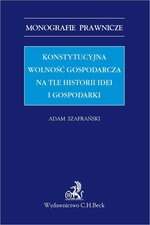 MONOGRAFIE PRAWNICZE

KONSTYTUCYJNA WOLNOŚĆ GOSPODARCZA NA TLE HISTORII IDEI I GOSPODARKI

ADAM SZAFRAŃSKI

Wydawnictwo C.H.Beck